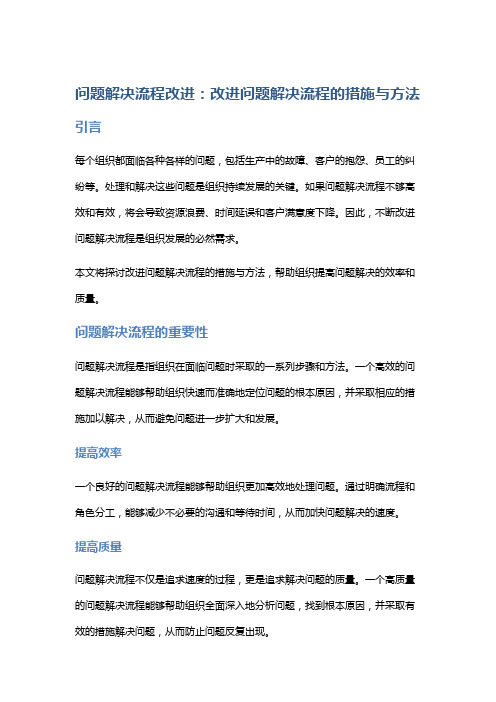 问题解决流程改进：改进问题解决流程的措施与方法

引言

每个组织都面临各种各样的问题，包括生产中的故障、客户的抱怨、员工的纠纷等。处理和解决这些问题是组织持续发展的关键。如果问题解决流程不够高效和有效，将会导致资源浪费、时间延误和客户满意度下降。因此，不断改进问题解决流程是组织发展的必然需求。

本文将探讨改进问题解决流程的措施与方法，帮助组织提高问题解决的效率和质量。

问题解决流程的重要性

问题解决流程是指组织在面临问题时采取的一系列步骤和方法。一个高效的问题解决流程能够帮助组织快速而准确地定位问题的根本原因，并采取相应的措施加以解决，从而避免问题进一步扩大和发展。

提高效率

一个良好的问题解决流程能够帮助组织更加高效地处理问题。通过明确流程和角色分工，能够减少不必要的沟通和等待时间，从而加快问题解决的速度。

提高质量

问题解决流程不仅是追求速度的过程，更是追求解决问题的质量。一个高质量的问题解决流程能够帮助组织全面深入地分析问题，找到根本原因，并采取有效的措施解决问题，从而防止问题反复出现。